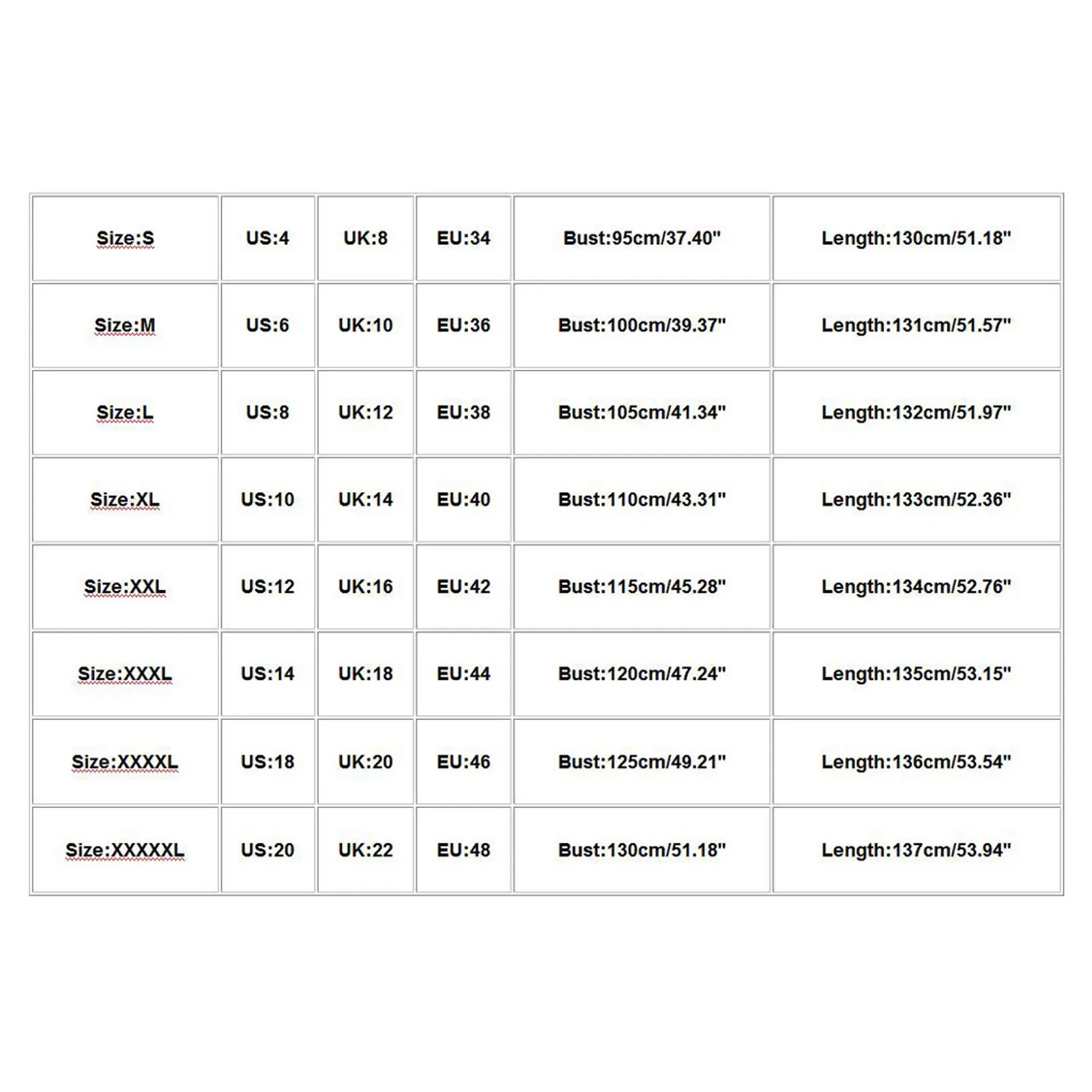 | Size:S | US:4 | UK:8 | EU:34 | Bust:95cm/37.40" | Length:130cm/51.18" |
|---|---|---|---|---|---|
| Size:M | US:6 | UK:10 | EU:36 | Bust:100cm/39.37" | Length:131cm/51.57" |
| Size:L | US:8 | UK:12 | EU:38 | Bust:105cm/41.34" | Length:132cm/51.97" |
| Size:XL | US:10 | UK:14 | EU:40 | Bust:110cm/43.31" | Length:133cm/52.36" |
| Size:XXL | US:12 | UK:16 | EU:42 | Bust:115cm/45.28" | Length:134cm/52.76" |
| Size:XXXL | US:14 | UK:18 | EU:44 | Bust:120cm/47.24" | Length:135cm/53.15" |
| Size:XXXXL | US:18 | UK:20 | EU:46 | Bust:125cm/49.21" | Length:136cm/53.54" |
| Size:XXXXXL | US:20 | UK:22 | EU:48 | Bust:130cm/51.18" | Length:137cm/53.94" |